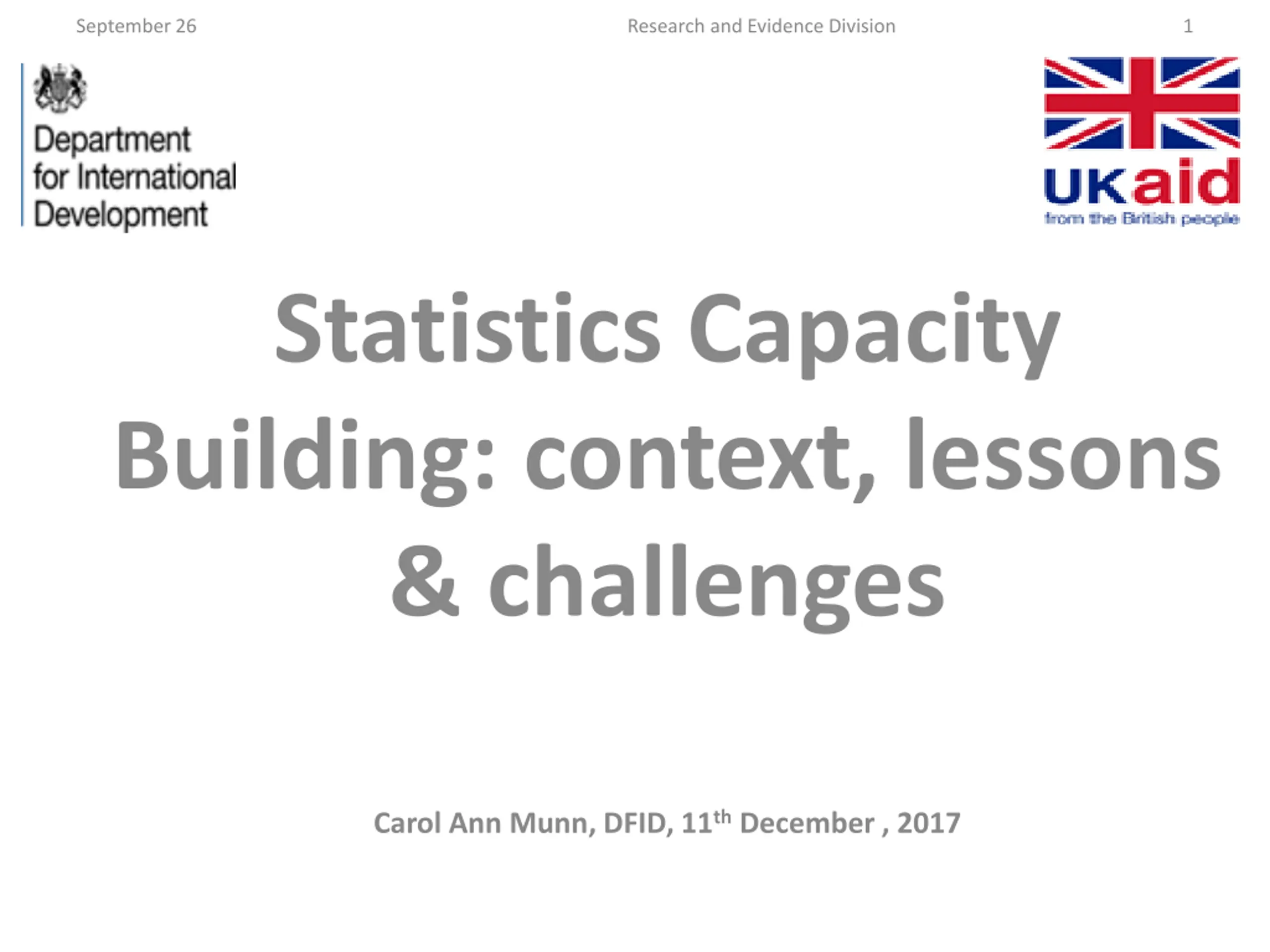 September 26 Research and Evidence Division 1

Department
for International
Development

UKaid
from the British people

Statistics Capacity Building: context, lessons & challenges

Carol Ann Munn, DFID, 11th December , 2017